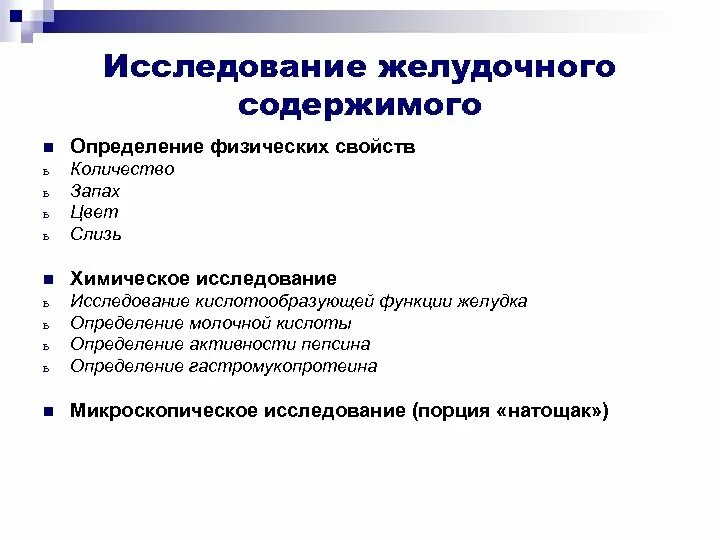 Исследование желудочного содержимого

■ Определение физических свойств
ь Количество
ь Запах
ь Цвет
ь Слизь

■ Химическое исследование
ь Исследование кислотообразующей функции желудка
ь Определение молочной кислоты
ь Определение активности пепсина
ь Определение гастромукопротеина

■ Микроскопическое исследование (порция «натощак»)